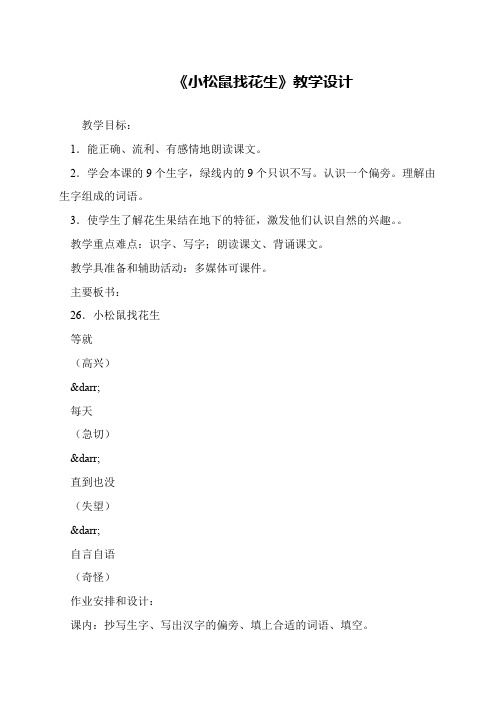 《小松鼠找花生》教学设计

教学目标：

1．能正确、流利、有感情地朗读课文。

2．学会本课的 9 个生字，绿线内的 9 个只识不写。认识一个偏旁。理解由生字组成的词语。

3．使学生了解花生果结在地下的特征，激发他们认识自然的兴趣。。

教学重点难点：识字、写字；朗读课文、背诵课文。

教学具准备和辅助活动：多媒体可课件。

主要板书：

26．小松鼠找花生

等就

（高兴）

&darr;

每天

（急切）

&darr;

直到也没

（失望）

&darr;

自言自语

（奇怪）

作业安排和设计：

课内：抄写生字、写出汉字的偏旁、填上合适的词语、填空。